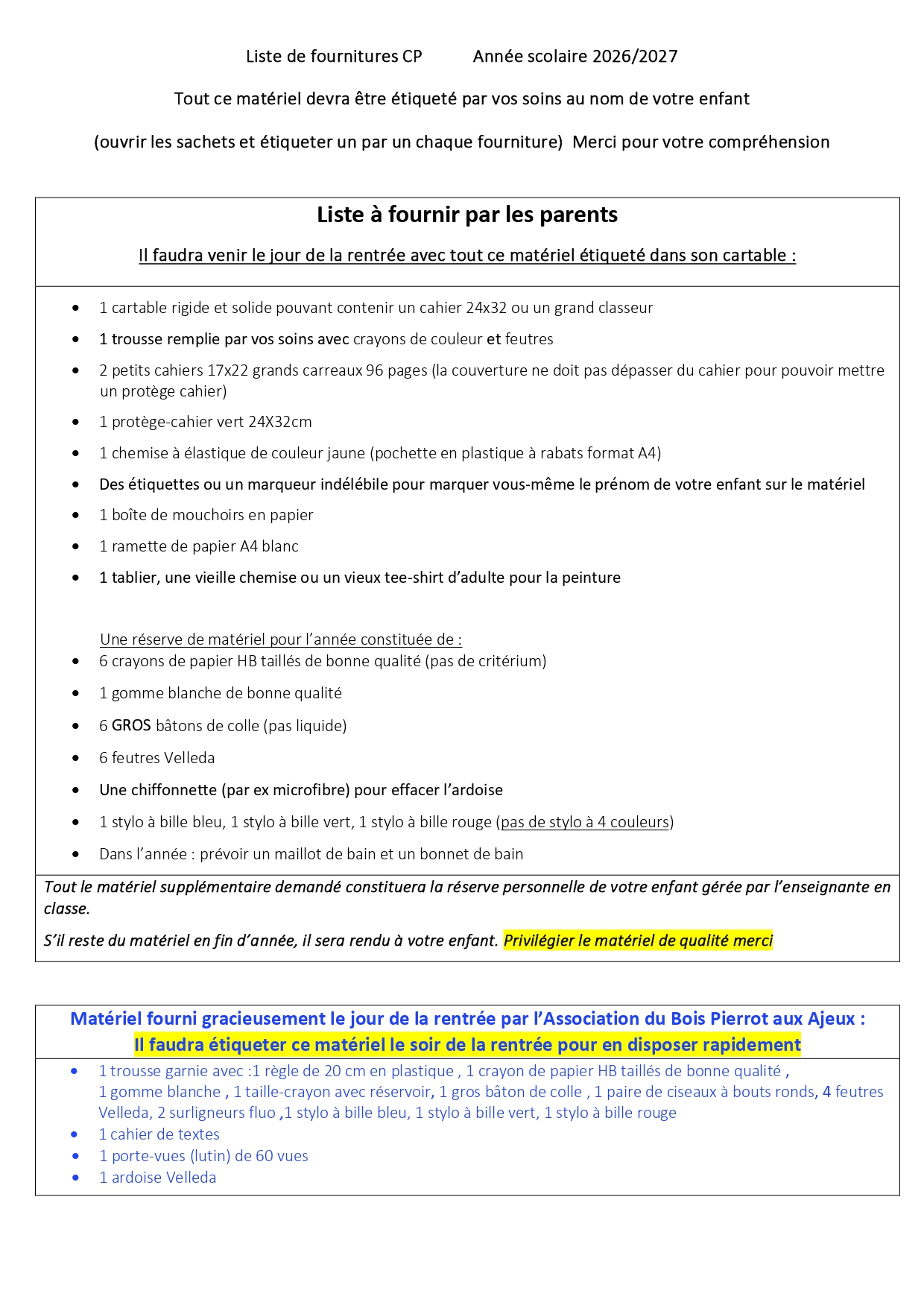 Liste de fournitures CP Année scolaire 2026/2027

Tout ce matériel devra être étiqueté par vos soins au nom de votre enfant

(ouvrir les sachets et étiqueter un par un chaque fourniture) Merci pour votre compréhension

Liste à fournir par les parents

Il faudra venir le jour de la rentrée avec tout ce matériel étiqueté dans son cartable :

• 1 cartable rigide et solide pouvant contenir un cahier 24x32 ou un grand classeur
• 1 trousse remplie par vos soins avec crayons de couleur et feutres
• 2 petits cahiers 17x22 grands carreaux 96 pages (la couverture ne doit pas dépasser du cahier pour pouvoir mettre un protège cahier)
• 1 protège-cahier vert 24X32cm
• 1 chemise à élastique de couleur jaune (pochette en plastique à rabats format A4)
• Des étiquettes ou un marqueur indélébile pour marquer vous-même le prénom de votre enfant sur le matériel
• 1 boîte de mouchoirs en papier
• 1 ramette de papier A4 blanc
• 1 tablier, une vieille chemise ou un vieux tee-shirt d'adulte pour la peinture

Une réserve de matériel pour l'année constituée de :
• 6 crayons de papier HB taillés de bonne qualité (pas de critérium)
• 1 gomme blanche de bonne qualité
• 6 GROS bâtons de colle (pas liquide)
• 6 feutres Velleda
• Une chiffonnette (par ex microfibre) pour effacer l'ardoise
• 1 stylo à bille bleu, 1 stylo à bille vert, 1 stylo à bille rouge (pas de stylo à 4 couleurs)
• Dans l'année : prévoir un maillot de bain et un bonnet de bain

Tout le matériel supplémentaire demandé constituera la réserve personnelle de votre enfant gérée par l'enseignante en classe.

S'il reste du matériel en fin d'année, il sera rendu à votre enfant. Privilégier le matériel de qualité merci

Matériel fourni gracieusement le jour de la rentrée par l'Association du Bois Pierrot aux Ajeux :
Il faudra étiqueter ce matériel le soir de la rentrée pour en disposer rapidement

• 1 trousse garnie avec :1 règle de 20 cm en plastique , 1 crayon de papier HB taillés de bonne qualité , 1 gomme blanche , 1 taille-crayon avec réservoir, 1 gros bâton de colle , 1 paire de ciseaux à bouts ronds, 4 feutres Velleda, 2 surligneurs fluo ,1 stylo à bille bleu, 1 stylo à bille vert, 1 stylo à bille rouge
• 1 cahier de textes
• 1 porte-vues (lutin) de 60 vues
• 1 ardoise Velleda